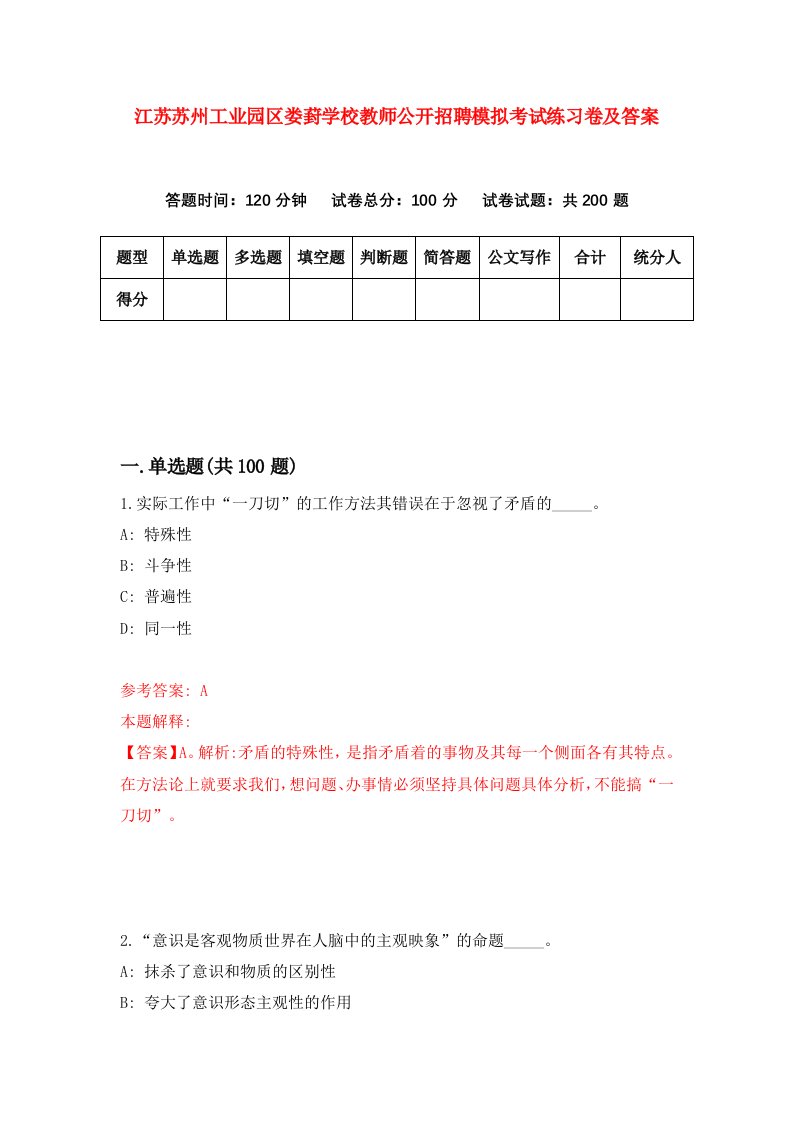 江苏苏州工业园区娄葑学校教师公开招聘模拟考试练习卷及答案

答题时间：120 分钟　试卷总分：100 分　试卷试题：共 200 题

| 题型 | 单选题 | 多选题 | 填空题 | 判断题 | 简答题 | 公文写作 | 合计 | 统分人 |
|---|---|---|---|---|---|---|---|---|
| 得分 | | | | | | | | |

一.单选题(共 100 题)

1.实际工作中“一刀切”的工作方法其错误在于忽视了矛盾的_____。

A: 特殊性

B: 斗争性

C: 普遍性

D: 同一性

参考答案: A

本题解释:

【答案】A。解析:矛盾的特殊性，是指矛盾着的事物及其每一个侧面各有其特点。在方法论上就要求我们，想问题、办事情必须坚持具体问题具体分析，不能搞“一刀切”。

2.“意识是客观物质世界在人脑中的主观映象”的命题_____。

A: 抹杀了意识和物质的区别性

B: 夸大了意识形态主观性的作用